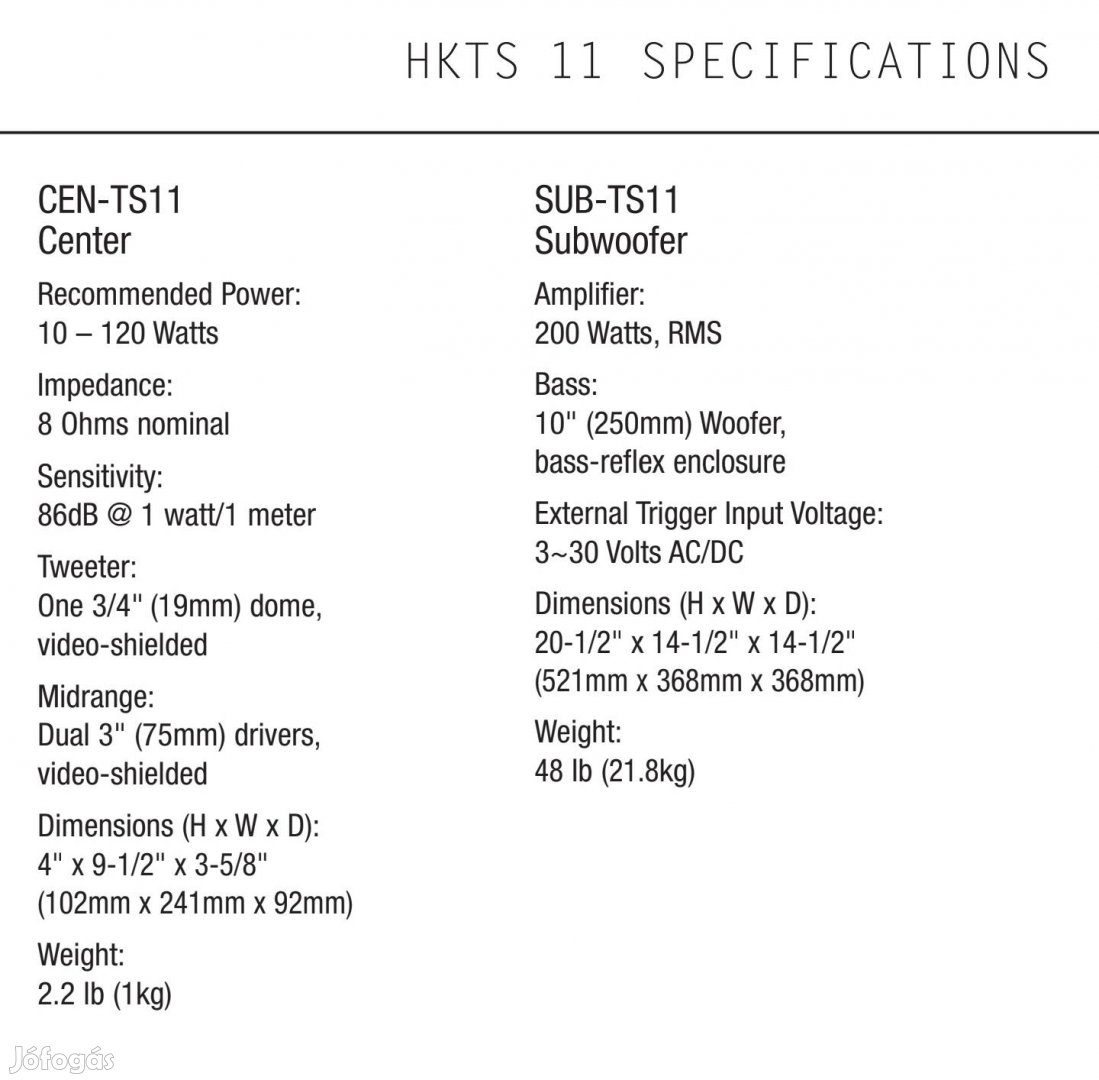 HKTS 11 SPECIFICATIONS

CEN-TS11
Center

Recommended Power:
10 – 120 Watts

Impedance:
8 Ohms nominal

Sensitivity:
86dB @ 1 watt/1 meter

Tweeter:
One 3/4" (19mm) dome, video-shielded

Midrange:
Dual 3" (75mm) drivers, video-shielded

Dimensions (H x W x D):
4" x 9-1/2" x 3-5/8"
(102mm x 241mm x 92mm)

Weight:
2.2 lb (1kg)

SUB-TS11
Subwoofer

Amplifier:
200 Watts, RMS

Bass:
10" (250mm) Woofer, bass-reflex enclosure

External Trigger Input Voltage:
3~30 Volts AC/DC

Dimensions (H x W x D):
20-1/2" x 14-1/2" x 14-1/2"
(521mm x 368mm x 368mm)

Weight:
48 lb (21.8kg)

Jófogás